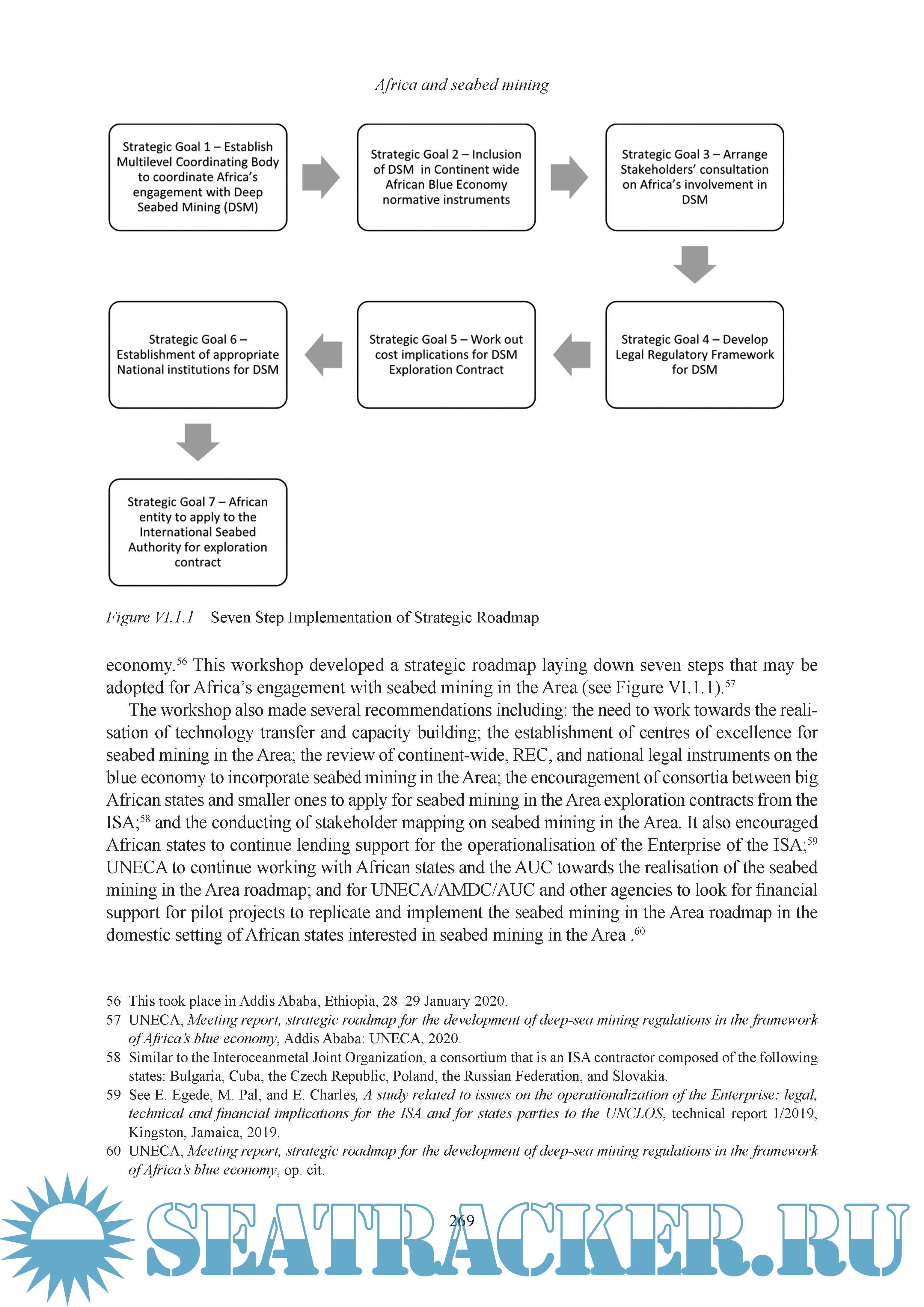 Africa and seabed mining

Strategic Goal 1 – Establish Multilevel Coordinating Body to coordinate Africa's engagement with Deep Seabed Mining (DSM)

Strategic Goal 2 – Inclusion of DSM in Continent wide African Blue Economy normative instruments

Strategic Goal 3 – Arrange Stakeholders' consultation on Africa's involvement in DSM

Strategic Goal 4 – Develop Legal Regulatory Framework for DSM

Strategic Goal 5 – Work out cost implications for DSM Exploration Contract

Strategic Goal 6 – Establishment of appropriate National institutions for DSM

Strategic Goal 7 – African entity to apply to the International Seabed Authority for exploration contract

Figure VI.1.1 Seven Step Implementation of Strategic Roadmap

economy.$^{56}$ This workshop developed a strategic roadmap laying down seven steps that may be adopted for Africa's engagement with seabed mining in the Area (see Figure VI.1.1).$^{57}$

The workshop also made several recommendations including: the need to work towards the realisation of technology transfer and capacity building; the establishment of centres of excellence for seabed mining in the Area; the review of continent-wide, REC, and national legal instruments on the blue economy to incorporate seabed mining in the Area; the encouragement of consortia between big African states and smaller ones to apply for seabed mining in the Area exploration contracts from the ISA;$^{58}$ and the conducting of stakeholder mapping on seabed mining in the Area. It also encouraged African states to continue lending support for the operationalisation of the Enterprise of the ISA;$^{59}$ UNECA to continue working with African states and the AUC towards the realisation of the seabed mining in the Area roadmap; and for UNECA/AMDC/AUC and other agencies to look for financial support for pilot projects to replicate and implement the seabed mining in the Area roadmap in the domestic setting of African states interested in seabed mining in the Area .$^{60}$

56 This took place in Addis Ababa, Ethiopia, 28–29 January 2020.
57 UNECA, Meeting report, strategic roadmap for the development of deep-sea mining regulations in the framework of Africa's blue economy, Addis Ababa: UNECA, 2020.
58 Similar to the Interoceanmetal Joint Organization, a consortium that is an ISA contractor composed of the following states: Bulgaria, Cuba, the Czech Republic, Poland, the Russian Federation, and Slovakia.
59 See E. Egede, M. Pal, and E. Charles, A study related to issues on the operationalization of the Enterprise: legal, technical and financial implications for the ISA and for states parties to the UNCLOS, technical report 1/2019, Kingston, Jamaica, 2019.
60 UNECA, Meeting report, strategic roadmap for the development of deep-sea mining regulations in the framework of Africa's blue economy, op. cit.

269

SEATRACKER.RU